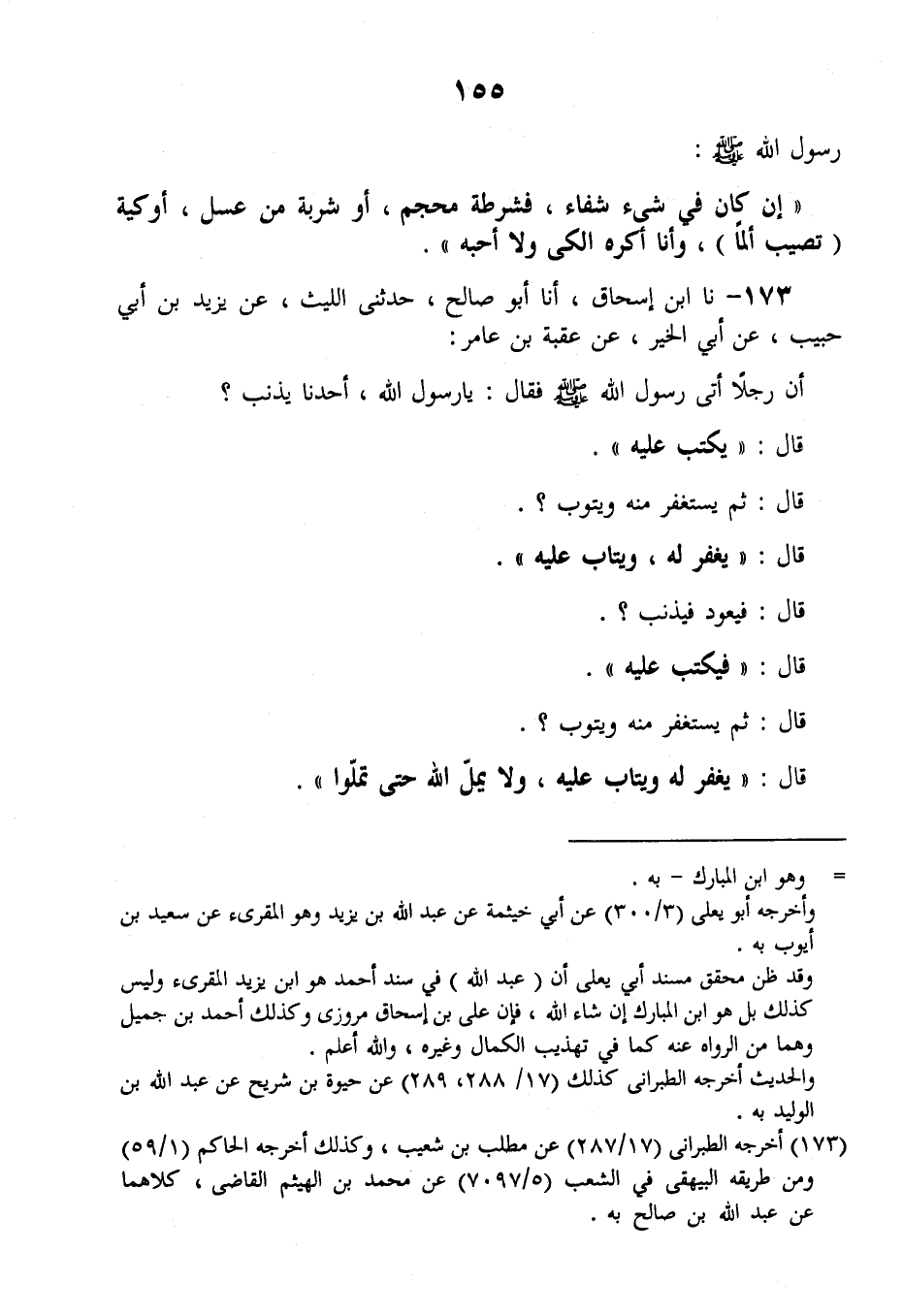 ١٥٥

رسول الله ﷺ :

« إن كان في شيء شفاء ، فشرطة محجم ، أو شربة من عسل ، أوكية ( تصيب ألمًا ) ، وأنا أكره الكى ولا أحبه » .

١٧٣- نا ابن إسحاق ، أنا أبو صالح ، حدثنى الليث ، عن يزيد بن أبي حبيب ، عن أبي الخير ، عن عقبة بن عامر :

أن رجلًا أتى رسول الله ﷺ فقال : يارسول الله ، أحدنا يذنب ؟

قال : « يكتب عليه » .

قال : ثم يستغفر منه ويتوب ؟ .

قال : « يغفر له ، ويتاب عليه » .

قال : فيعود فيذنب ؟ .

قال : « فيكتب عليه » .

قال : ثم يستغفر منه ويتوب ؟ .

قال : « يغفر له ويتاب عليه ، ولا يملّ الله حتى تملّوا » .

= وهو ابن المبارك - به .
وأخرجه أبو يعلى (٣٠٠/٣) عن أبي خيثمة عن عبد الله بن يزيد وهو المقرىء عن سعيد بن أيوب به .
وقد ظن محقق مسند أبي يعلى أن ( عبد الله ) في سند أحمد هو ابن يزيد المقرىء وليس كذلك بل هو ابن المبارك إن شاء الله ، فإن على بن إسحاق مروزى وكذلك أحمد بن جميل وهما من الرواه عنه كما في تهذيب الكمال وغيره ، والله أعلم .
والحديث أخرجه الطبرانى كذلك (١٧/ ٢٨٨، ٢٨٩) عن حيوة بن شريح عن عبد الله بن الوليد به .
(١٧٣) أخرجه الطبرانى (٢٨٧/١٧) عن مطلب بن شعيب ، وكذلك أخرجه الحاكم (٥٩/١) ومن طريقه البيهقى في الشعب (٧٠٩٧/٥) عن محمد بن الهيثم القاضى ، كلاهما عن عبد الله بن صالح به .